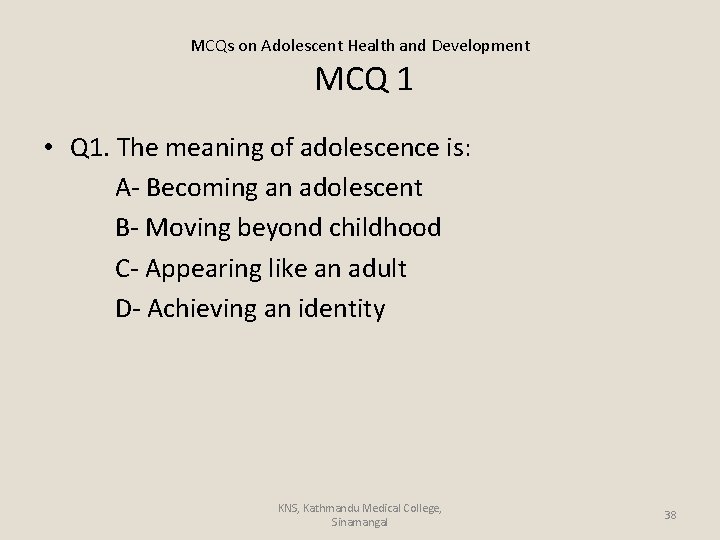 MCQs on Adolescent Health and Development
MCQ 1

• Q1. The meaning of adolescence is:
A- Becoming an adolescent
B- Moving beyond childhood
C- Appearing like an adult
D- Achieving an identity

KNS, Kathmandu Medical College, Sinamangal

38